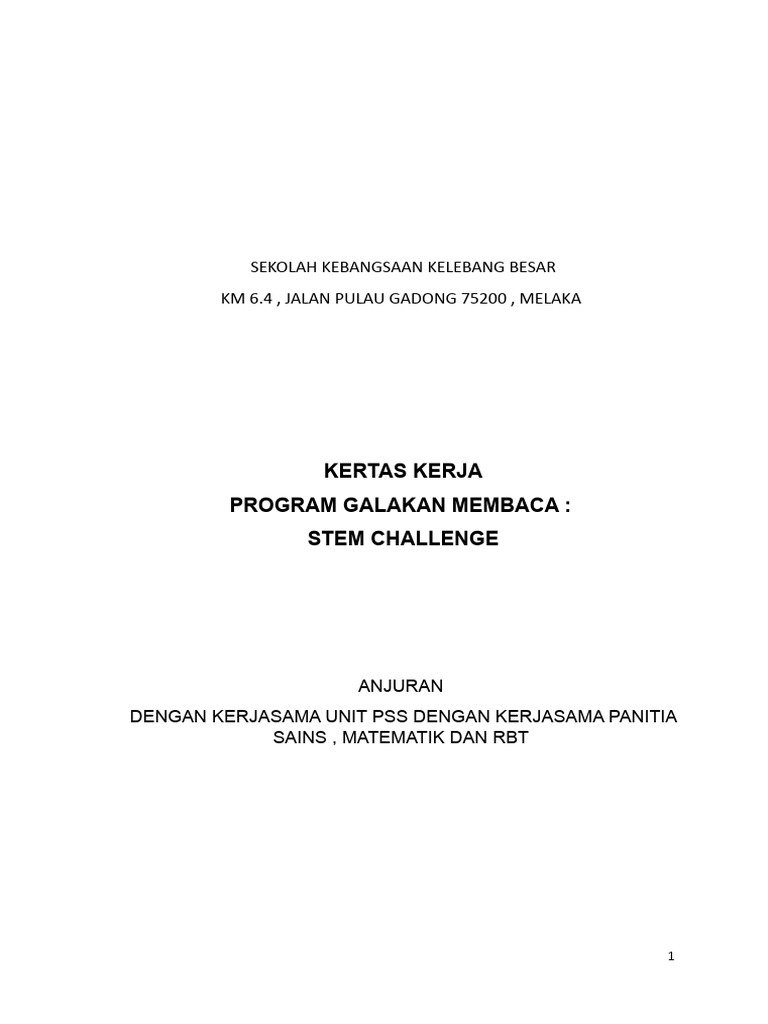 SEKOLAH KEBANGSAAN KELEBANG BESAR

KM 6.4 , JALAN PULAU GADONG 75200 , MELAKA

KERTAS KERJA
PROGRAM GALAKAN MEMBACA :
STEM CHALLENGE

ANJURAN
DENGAN KERJASAMA UNIT PSS DENGAN KERJASAMA PANITIA SAINS , MATEMATIK DAN RBT

1